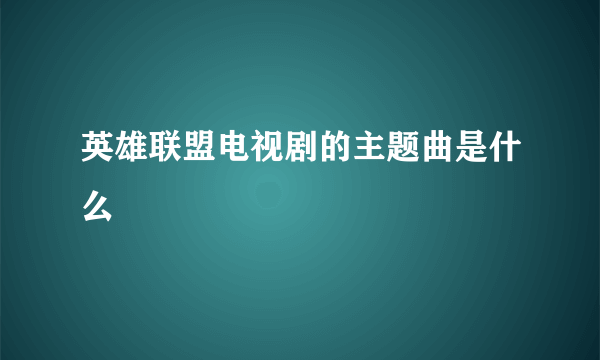 英雄联盟电视剧的主题曲是什么